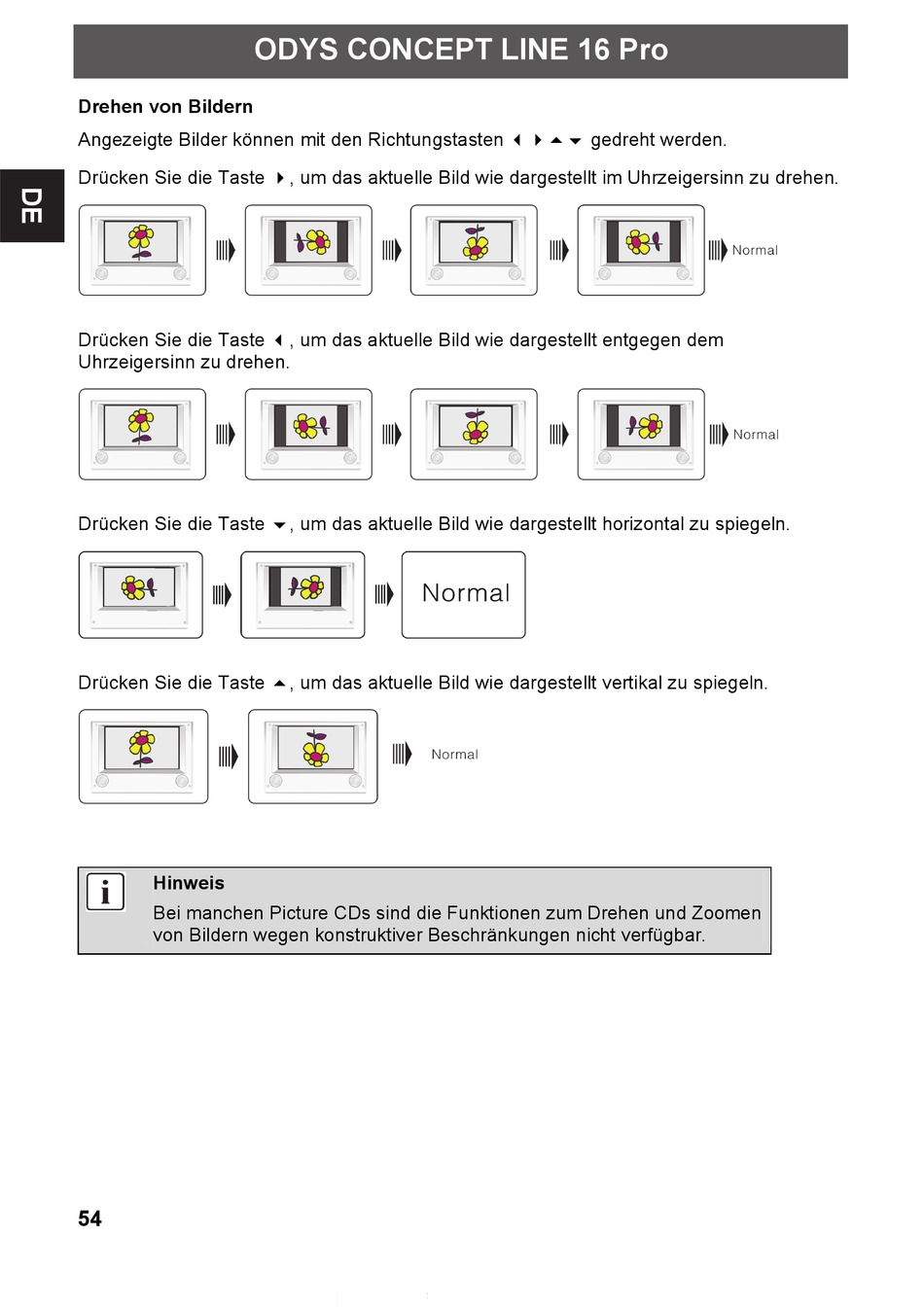 ODYS CONCEPT LINE 16 Pro

DE

Drehen von Bildern

Angezeigte Bilder können mit den Richtungstasten ◀ ▶ ▲ ▼ gedreht werden.

Drücken Sie die Taste ▶, um das aktuelle Bild wie dargestellt im Uhrzeigersinn zu drehen.

Normal

Drücken Sie die Taste ◀, um das aktuelle Bild wie dargestellt entgegen dem Uhrzeigersinn zu drehen.

Normal

Drücken Sie die Taste ▼, um das aktuelle Bild wie dargestellt horizontal zu spiegeln.

Normal

Drücken Sie die Taste ▲, um das aktuelle Bild wie dargestellt vertikal zu spiegeln.

Normal

i

Hinweis
Bei manchen Picture CDs sind die Funktionen zum Drehen und Zoomen von Bildern wegen konstruktiver Beschränkungen nicht verfügbar.

54